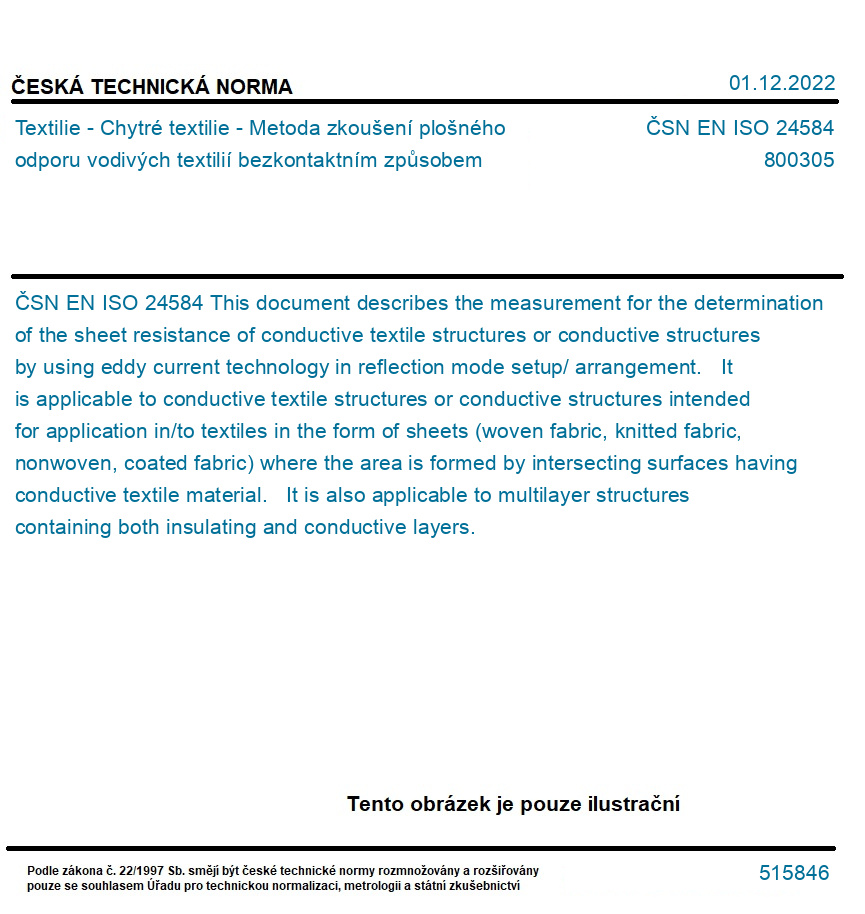 ČESKÁ TECHNICKÁ NORMA

01.12.2022

Textilie - Chytré textilie - Metoda zkoušení plošného odporu vodivých textilií bezkontaktním způsobem

ČSN EN ISO 24584
800305

ČSN EN ISO 24584 This document describes the measurement for the determination of the sheet resistance of conductive textile structures or conductive structures by using eddy current technology in reflection mode setup/ arrangement. It is applicable to conductive textile structures or conductive structures intended for application in/to textiles in the form of sheets (woven fabric, knitted fabric, nonwoven, coated fabric) where the area is formed by intersecting surfaces having conductive textile material. It is also applicable to multilayer structures containing both insulating and conductive layers.

Tento obrázek je pouze ilustrační

Podle zákona č. 22/1997 Sb. smějí být české technické normy rozmnožovány a rozšiřovány pouze se souhlasem Úřadu pro technickou normalizaci, metrologii a státní zkušebnictví

515846